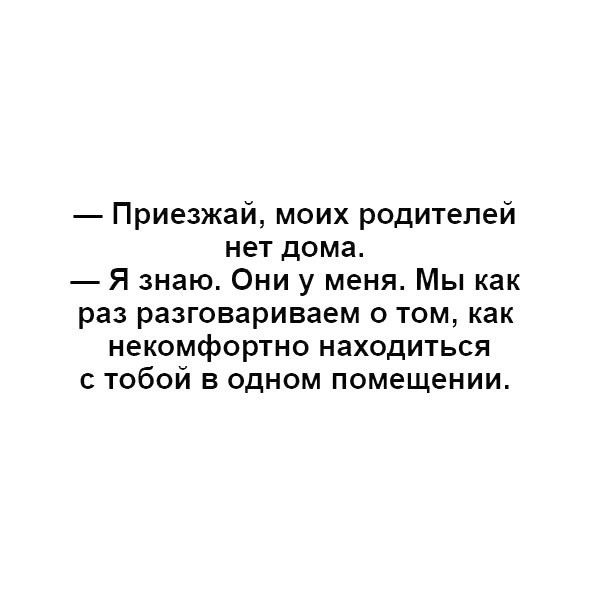 — Приезжай, моих родителей нет дома.
— Я знаю. Они у меня. Мы как раз разговариваем о том, как некомфортно находиться с тобой в одном помещении.